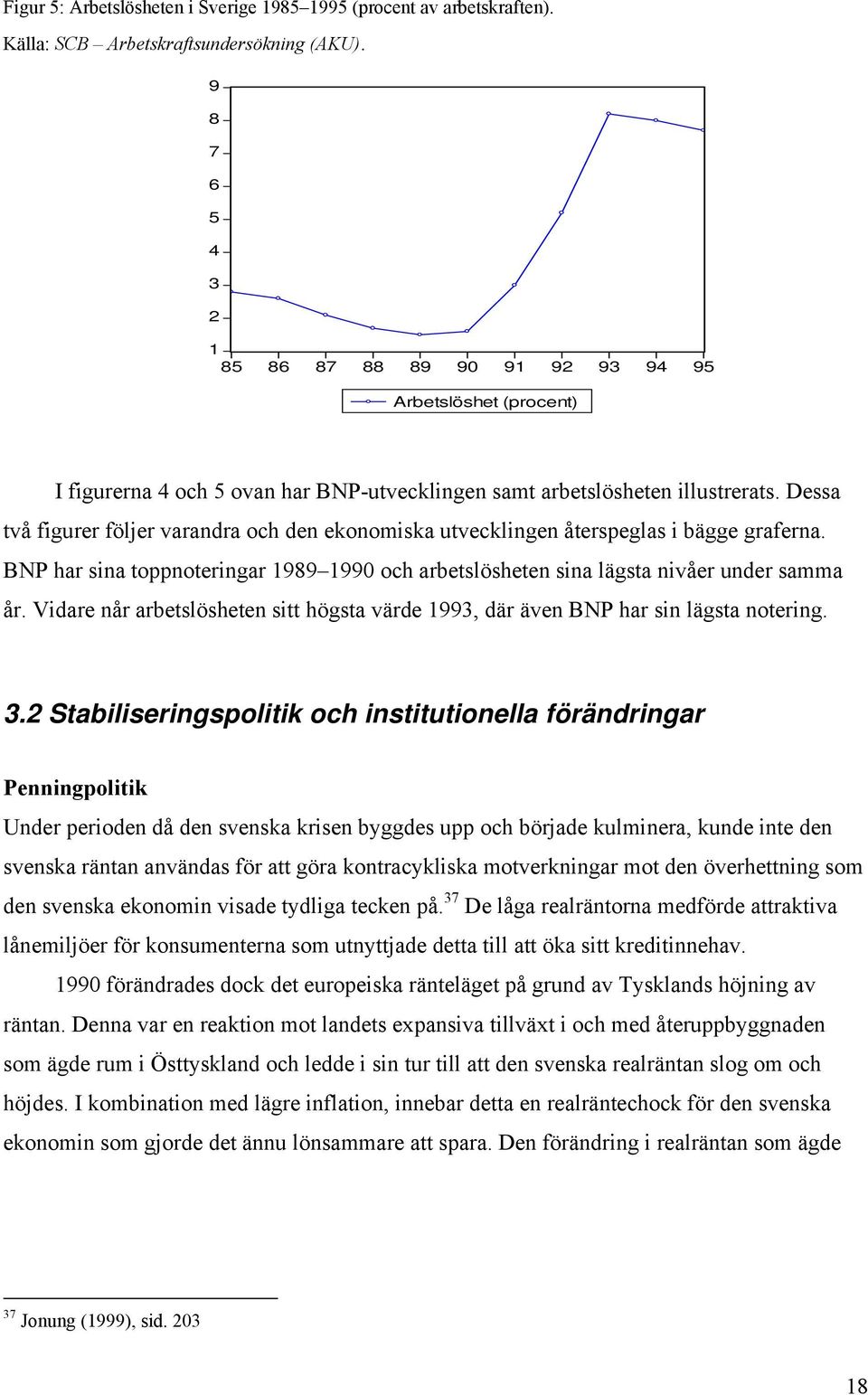 Figur 5: Arbetslösheten i Sverige 1985–1995 (procent av arbetskraften).

Källa: SCB – Arbetskraftsundersökning (AKU).

9
8
7
6
5
4
3
2
1
85 86 87 88 89 90 91 92 93 94 95

Arbetslöshet (procent)

I figurerna 4 och 5 ovan har BNP-utvecklingen samt arbetslösheten illustrerats. Dessa två figurer följer varandra och den ekonomiska utvecklingen återspeglas i bägge graferna. BNP har sina toppnoteringar 1989–1990 och arbetslösheten sina lägsta nivåer under samma år. Vidare når arbetslösheten sitt högsta värde 1993, där även BNP har sin lägsta notering.

3.2 Stabiliseringspolitik och institutionella förändringar

Penningpolitik

Under perioden då den svenska krisen byggdes upp och började kulminera, kunde inte den svenska räntan användas för att göra kontracykliska motverkningar mot den överhettning som den svenska ekonomin visade tydliga tecken på.$^{37}$ De låga realräntorna medförde attraktiva lånemiljöer för konsumenterna som utnyttjade detta till att öka sitt kreditinnehav.

1990 förändrades dock det europeiska ränteläget på grund av Tysklands höjning av räntan. Denna var en reaktion mot landets expansiva tillväxt i och med återuppbyggnaden som ägde rum i Östtyskland och ledde i sin tur till att den svenska realräntan slog om och höjdes. I kombination med lägre inflation, innebar detta en realräntechock för den svenska ekonomin som gjorde det ännu lönsammare att spara. Den förändring i realräntan som ägde

$^{37}$ Jonung (1999), sid. 203

18